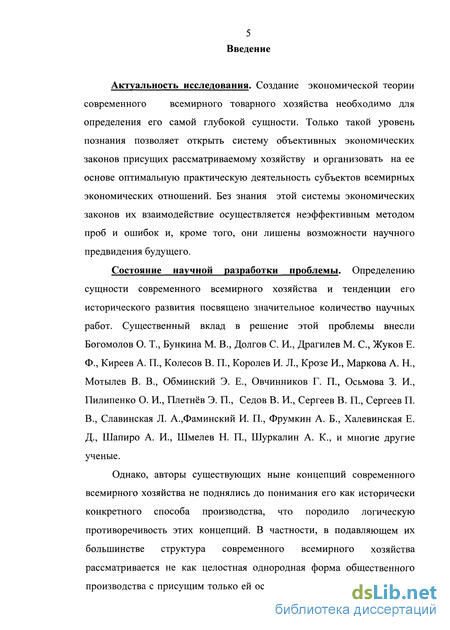 5

Введение

Актуальность исследования. Создание экономической теории современного всемирного товарного хозяйства необходимо для определения его самой глубокой сущности. Только такой уровень познания позволяет открыть систему объективных экономических законов присущих рассматриваемому хозяйству и организовать на ее основе оптимальную практическую деятельность субъектов всемирных экономических отношений. Без знания этой системы экономических законов их взаимодействие осуществляется неэффективным методом проб и ошибок и, кроме того, они лишены возможности научного предвидения будущего.

Состояние научной разработки проблемы. Определению сущности современного всемирного хозяйства и тенденции его исторического развития посвящено значительное количество научных работ. Существенный вклад в решение этой проблемы внесли Богомолов О. Т., Бункина М. В., Долгов С. И., Драгилев М. С., Жуков Е. Ф., Киреев А. П., Колесов В. П., Королев И. Л., Крозе И., Маркова А. Н., Мотылев В. В., Обминский Э. Е., Овчинников Г. П., Осьмова З. И., Пилипенко О. И., Плетнёв Э. П., Седов В. И., Сергеев В. П., Сергеев П. В., Славинская Л. А.,Фаминский И. П., Фрумкин А. Б., Халевинская Е. Д., Шапиро А. И., Шмелев Н. П., Шуркалин А. К., и многие другие ученые.

Однако, авторы существующих ныне концепций современного всемирного хозяйства не поднялись до понимания его как исторически конкретного способа производства, что породило логическую противоречивость этих концепций. В частности, в подавляющем их большинстве структура современного всемирного хозяйства рассматривается не как целостная однородная форма общественного производства с присущим только ей ос

dsLib.net
библиотека диссертаций